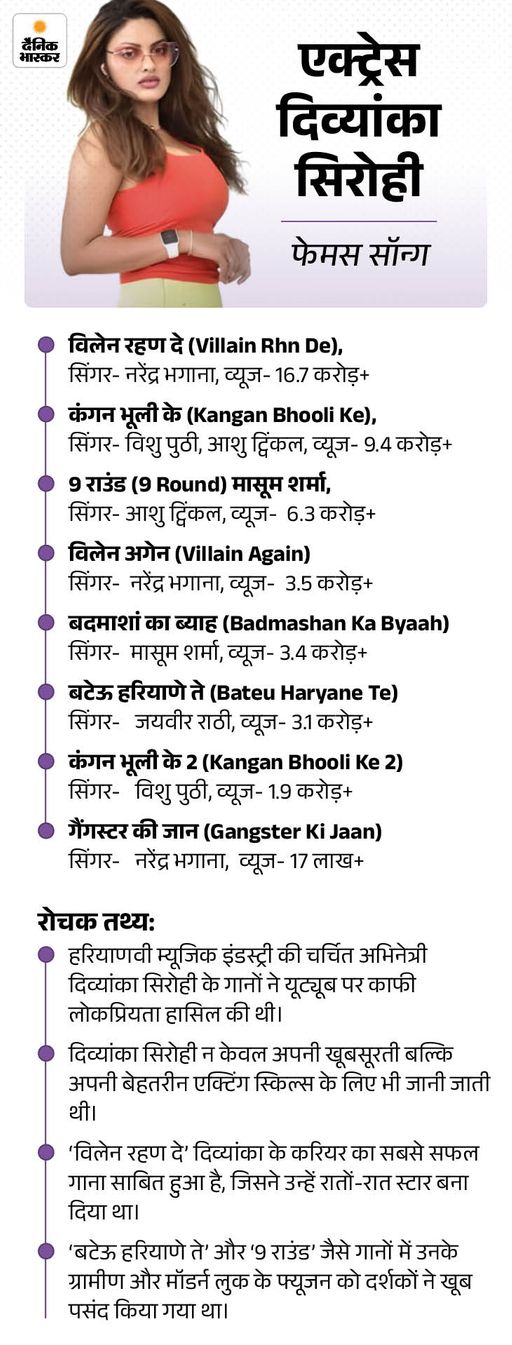 दैनिक भास्कर

एक्ट्रेस दिव्यांका सिरोही

फेमस सॉन्ग

विलेन रहण दे (Villain Rhn De), सिंगर- नरेंद्र भगाना, व्यूज- 16.7 करोड़+

कंगन भूली के (Kangan Bhooli Ke), सिंगर- विशु पुठी, आशु ट्विंकल, व्यूज- 9.4 करोड़+

9 राउंड (9 Round) मासूम शर्मा, सिंगर- आशु ट्विंकल, व्यूज- 6.3 करोड़+

विलेन अगेन (Villain Again) सिंगर- नरेंद्र भगाना, व्यूज- 3.5 करोड़+

बदमाशां का ब्याह (Badmashan Ka Byaah) सिंगर- मासूम शर्मा, व्यूज- 3.4 करोड़+

बटेऊ हरियाणे ते (Bateu Haryane Te) सिंगर- जयवीर राठी, व्यूज- 3.1 करोड़+

कंगन भूली के 2 (Kangan Bhooli Ke 2) सिंगर- विशु पुठी, व्यूज- 1.9 करोड़+

गैंगस्टर की जान (Gangster Ki Jaan) सिंगर- नरेंद्र भगाना, व्यूज- 17 लाख+

रोचक तथ्य:

हरियाणवी म्यूजिक इंडस्ट्री की चर्चित अभिनेत्री दिव्यांका सिरोही के गानों ने यूट्यूब पर काफी लोकप्रियता हासिल की थी।

दिव्यांका सिरोही न केवल अपनी खूबसूरती बल्कि अपनी बेहतरीन एक्टिंग स्किल्स के लिए भी जानी जाती थी।

'विलेन रहण दे' दिव्यांका के करियर का सबसे सफल गाना साबित हुआ है, जिसने उन्हें रातों-रात स्टार बना दिया था।

'बटेऊ हरियाणे ते' और '9 राउंड' जैसे गानों में उनके ग्रामीण और मॉडर्न लुक के फ्यूजन को दर्शकों ने खूब पसंद किया गया था।